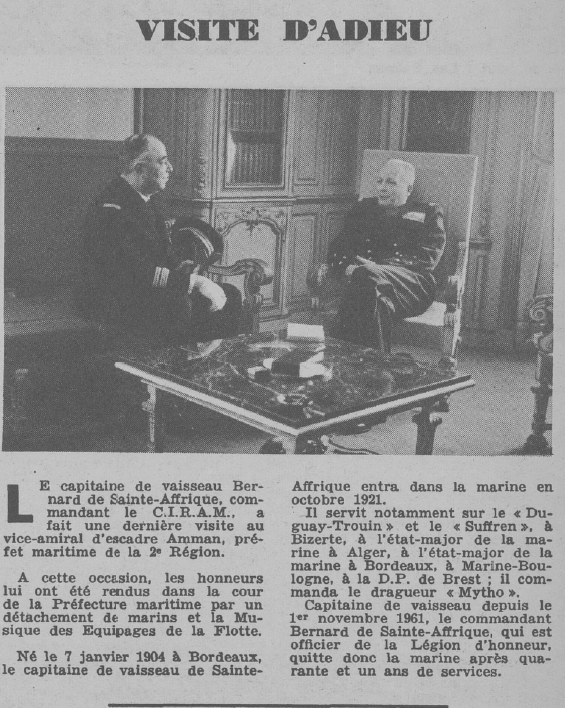 VISITE D'ADIEU

LE capitaine de vaisseau Bernard de Sainte-Affrique, commandant le C.I.R.A.M., a fait une dernière visite au vice-amiral d'escadre Amman, préfet maritime de la 2e Région.

A cette occasion, les honneurs lui ont été rendus dans la cour de la Préfecture maritime par un détachement de marins et la Musique des Equipages de la Flotte.

Né le 7 janvier 1904 à Bordeaux, le capitaine de vaisseau de Sainte-Affrique entra dans la marine en octobre 1921.

Il servit notamment sur le « Duguay-Trouin » et le « Suffren », à Bizerte, à l'état-major de la marine à Alger, à l'état-major de la marine à Bordeaux, à Marine-Boulogne, à la D.P. de Brest ; il commanda le dragueur « Mytho ».

Capitaine de vaisseau depuis le 1er novembre 1961, le commandant Bernard de Sainte-Affrique, qui est officier de la Légion d'honneur, quitte donc la marine après quarante et un ans de services.